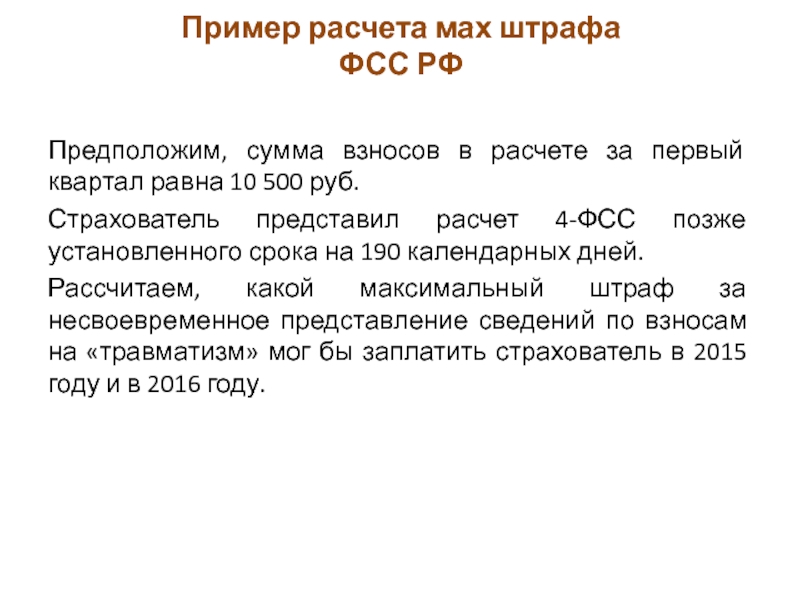 Пример расчета мах штрафа ФСС РФ

Предположим, сумма взносов в расчете за первый квартал равна 10 500 руб.

Страхователь представил расчет 4-ФСС позже установленного срока на 190 календарных дней.

Рассчитаем, какой максимальный штраф за несвоевременное представление сведений по взносам на «травматизм» мог бы заплатить страхователь в 2015 году и в 2016 году.